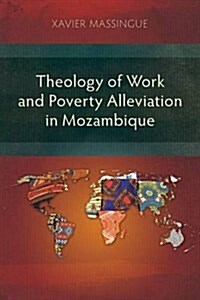 XAVIER MASSINGUE

Theology of Work and Poverty Alleviation in Mozambique